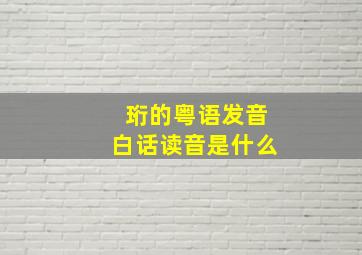 珩的粤语发音
白话读音是什么